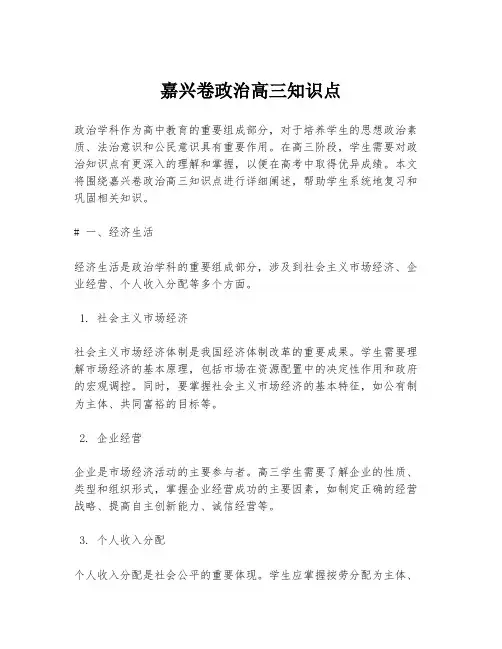 嘉兴卷政治高三知识点

政治学科作为高中教育的重要组成部分，对于培养学生的思想政治素质、法治意识和公民意识具有重要作用。在高三阶段，学生需要对政治知识点有更深入的理解和掌握，以便在高考中取得优异成绩。本文将围绕嘉兴卷政治高三知识点进行详细阐述，帮助学生系统地复习和巩固相关知识。

# 一、经济生活

经济生活是政治学科的重要组成部分，涉及到社会主义市场经济、企业经营、个人收入分配等多个方面。

1. 社会主义市场经济

社会主义市场经济体制是我国经济体制改革的重要成果。学生需要理解市场经济的基本原理，包括市场在资源配置中的决定性作用和政府的宏观调控。同时，要掌握社会主义市场经济的基本特征，如公有制为主体、共同富裕的目标等。

2. 企业经营

企业是市场经济活动的主要参与者。高三学生需要了解企业的性质、类型和组织形式，掌握企业经营成功的主要因素，如制定正确的经营战略、提高自主创新能力、诚信经营等。

3. 个人收入分配

个人收入分配是社会公平的重要体现。学生应掌握按劳分配为主体、